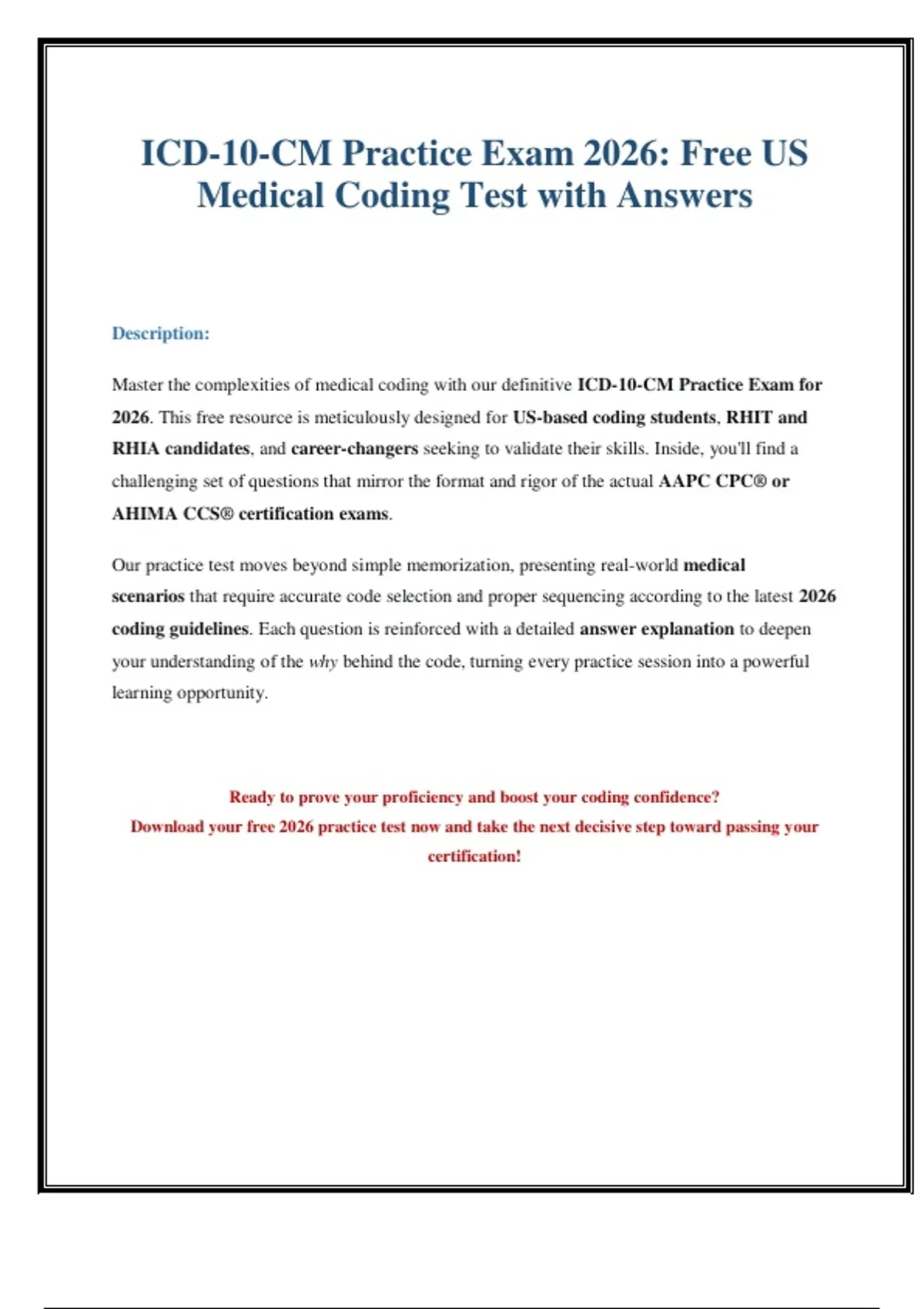 ICD-10-CM Practice Exam 2026: Free US Medical Coding Test with Answers

Description:

Master the complexities of medical coding with our definitive ICD-10-CM Practice Exam for 2026. This free resource is meticulously designed for US-based coding students, RHIT and RHIA candidates, and career-changers seeking to validate their skills. Inside, you'll find a challenging set of questions that mirror the format and rigor of the actual AAPC CPC® or AHIMA CCS® certification exams.

Our practice test moves beyond simple memorization, presenting real-world medical scenarios that require accurate code selection and proper sequencing according to the latest 2026 coding guidelines. Each question is reinforced with a detailed answer explanation to deepen your understanding of the why behind the code, turning every practice session into a powerful learning opportunity.

Ready to prove your proficiency and boost your coding confidence?
Download your free 2026 practice test now and take the next decisive step toward passing your certification!